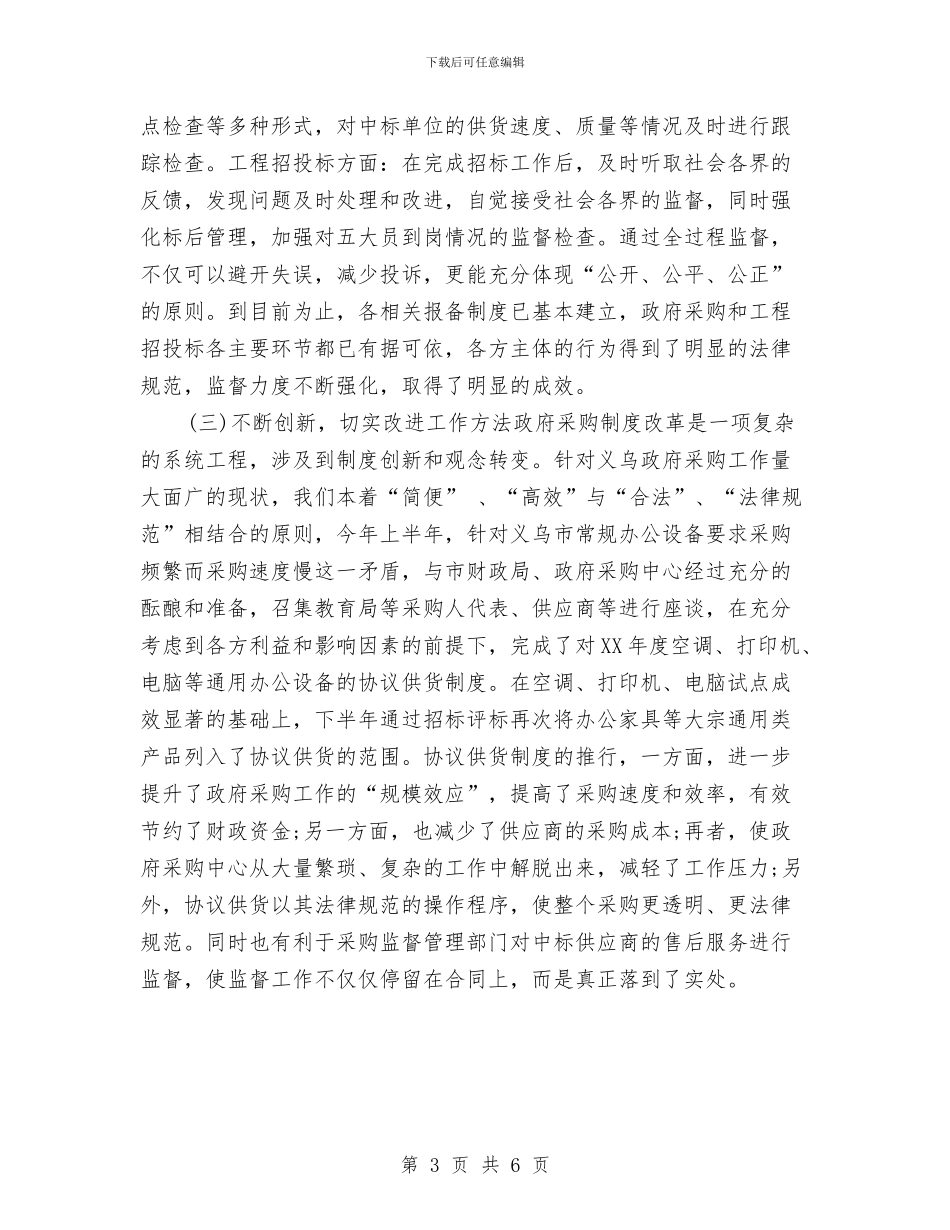 下载后可任意编辑

点检查等多种形式，对中标单位的供货速度、质量等情况及时进行跟踪检查。工程招投标方面：在完成招标工作后，及时听取社会各界的反馈，发现问题及时处理和改进，自觉接受社会各界的监督，同时强化标后管理，加强对五大员到岗情况的监督检查。通过全过程监督，不仅可以避开失误，减少投诉，更能充分体现“公开、公平、公正”的原则。到目前为止，各相关报备制度已基本建立，政府采购和工程招投标各主要环节都已有据可依，各方主体的行为得到了明显的法律规范，监督力度不断强化，取得了明显的成效。

（三）不断创新，切实改进工作方法政府采购制度改革是一项复杂的系统工程，涉及到制度创新和观念转变。针对义乌政府采购工作量大面广的现状，我们本着“简便”、“高效”与“合法”、“法律规范”相结合的原则，今年上半年，针对义乌市常规办公设备要求采购频繁而采购速度慢这一矛盾，与市财政局、政府采购中心经过充分的酝酿和准备，召集教育局等采购人代表、供应商等进行座谈，在充分考虑到各方利益和影响因素的前提下，完成了对XX年度空调、打印机、电脑等通用办公设备的协议供货制度。在空调、打印机、电脑试点成效显著的基础上，下半年通过招标评标再次将办公家具等大宗通用类产品列入了协议供货的范围。协议供货制度的推行，一方面，进一步提升了政府采购工作的“规模效应”，提高了采购速度和效率，有效节约了财政资金;另一方面，也减少了供应商的采购成本;再者，使政府采购中心从大量繁琐、复杂的工作中解脱出来，减轻了工作压力;另外，协议供货以其法律规范的操作程序，使整个采购更透明、更法律规范。同时也有利于采购监督管理部门对中标供应商的售后服务进行监督，使监督工作不仅仅停留在合同上，而是真正落到了实处。

第 3 页 共 6 页